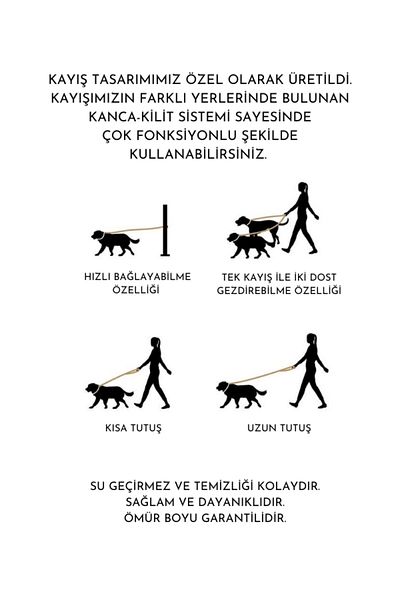 KAYIŞ TASARIMIMIZ ÖZEL OLARAK ÜRETİLDİ. KAYIŞIMIZIN FARKLI YERLERİNDE BULUNAN KANCA-KİLİT SİSTEMİ SAYESİNDE ÇOK FONKSİYONLU ŞEKİLDE KULLANABİLİRSİNİZ.

HIZLI BAĞLAYABİLME ÖZELLİĞİ

TEK KAYIŞ İLE İKİ DOST GEZDİREBİLME ÖZELLİĞİ

KISA TUTUŞ

UZUN TUTUŞ

SU GEÇİRMEZ VE TEMİZLİĞİ KOLAYDIR. SAĞLAM VE DAYANIKLIDIR. ÖMÜR BOYU GARANTİLİDİR.